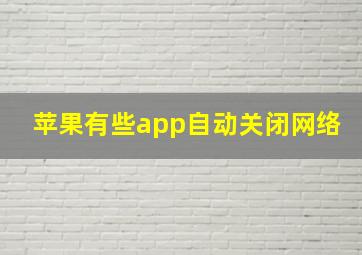 苹果有些app自动关闭网络